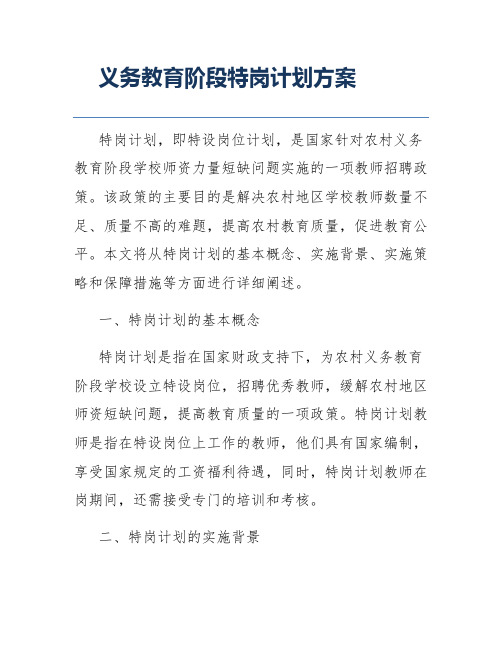 义务教育阶段特岗计划方案

特岗计划，即特设岗位计划，是国家针对农村义务教育阶段学校师资力量短缺问题实施的一项教师招聘政策。该政策的主要目的是解决农村地区学校教师数量不足、质量不高的难题，提高农村教育质量，促进教育公平。本文将从特岗计划的基本概念、实施背景、实施策略和保障措施等方面进行详细阐述。

一、特岗计划的基本概念

特岗计划是指在国家财政支持下，为农村义务教育阶段学校设立特设岗位，招聘优秀教师，缓解农村地区师资短缺问题，提高教育质量的一项政策。特岗计划教师是指在特设岗位上工作的教师，他们具有国家编制，享受国家规定的工资福利待遇，同时，特岗计划教师在岗期间，还需接受专门的培训和考核。

二、特岗计划的实施背景